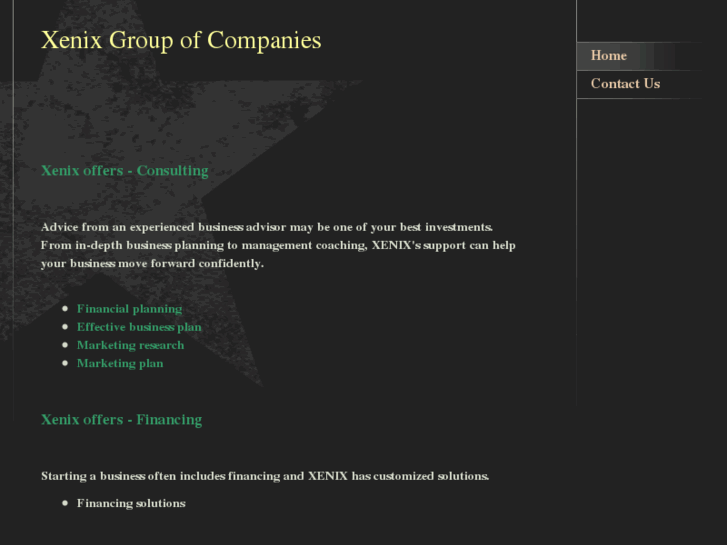 Xenix Group of Companies

Home

Contact Us

Xenix offers - Consulting

Advice from an experienced business advisor may be one of your best investments. From in-depth business planning to management coaching, XENIX's support can help your business move forward confidently.

- Financial planning
- Effective business plan
- Marketing research
- Marketing plan

Xenix offers - Financing

Starting a business often includes financing and XENIX has customized solutions.

- Financing solutions